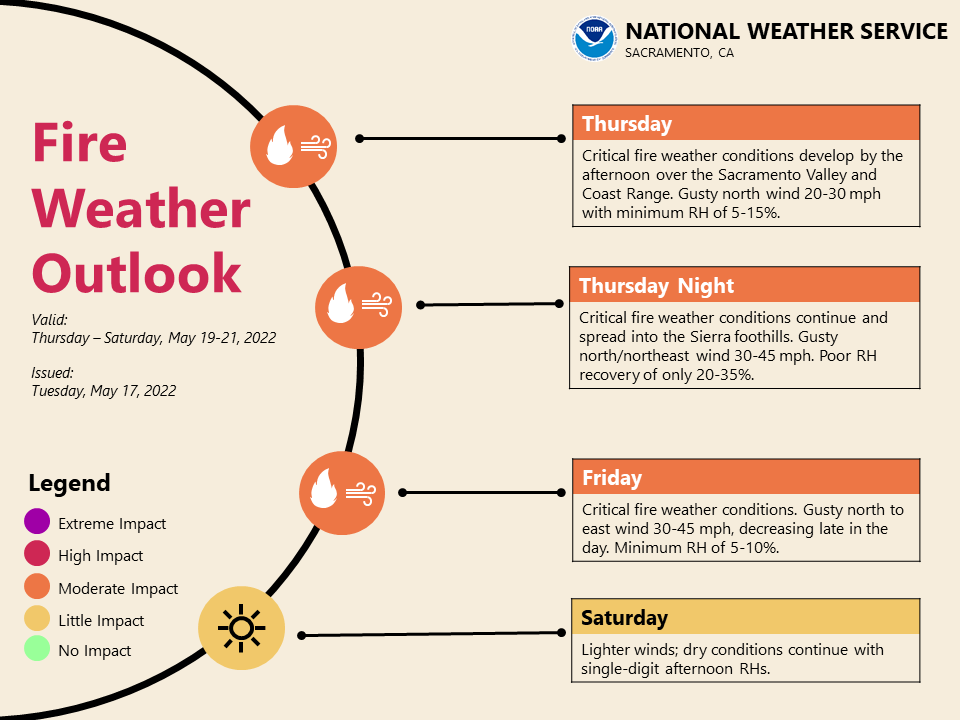 NOAA

NATIONAL WEATHER SERVICE
SACRAMENTO, CA

Fire Weather Outlook

Valid:
Thursday – Saturday, May 19-21, 2022

Issued:
Tuesday, May 17, 2022

Legend
Extreme Impact
High Impact
Moderate Impact
Little Impact
No Impact

Thursday
Critical fire weather conditions develop by the afternoon over the Sacramento Valley and Coast Range. Gusty north wind 20-30 mph with minimum RH of 5-15%.

Thursday Night
Critical fire weather conditions continue and spread into the Sierra foothills. Gusty north/northeast wind 30-45 mph. Poor RH recovery of only 20-35%.

Friday
Critical fire weather conditions. Gusty north to east wind 30-45 mph, decreasing late in the day. Minimum RH of 5-10%.

Saturday
Lighter winds; dry conditions continue with single-digit afternoon RHs.